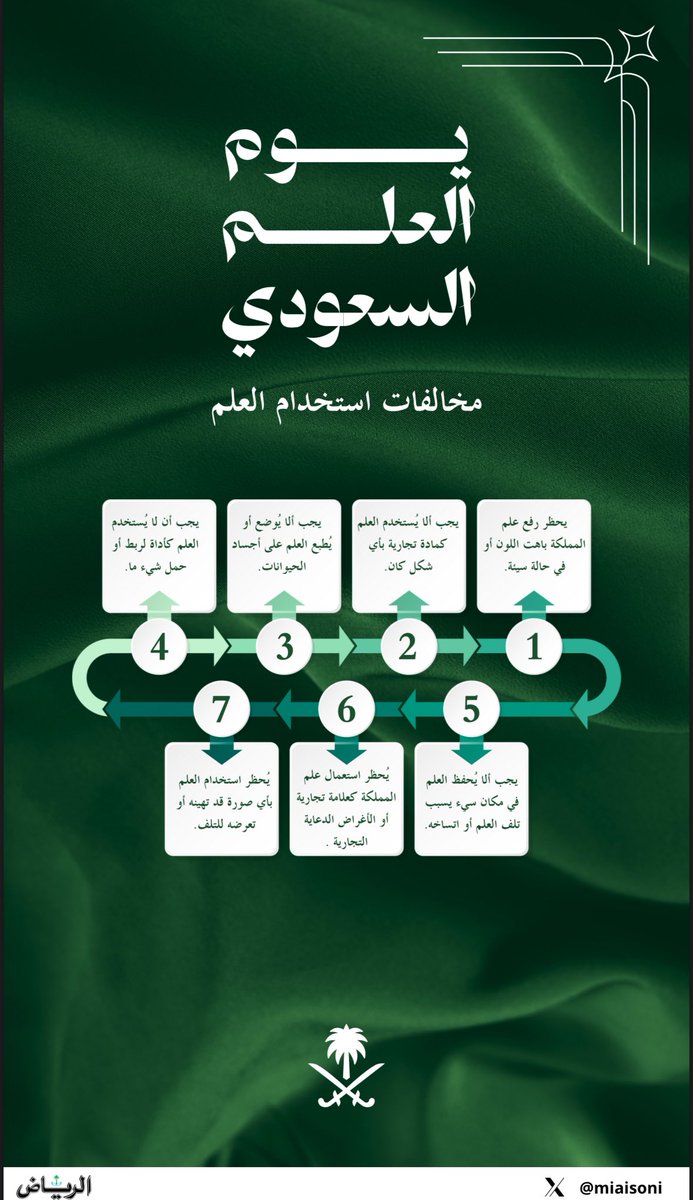 يوم العلم السعودي

مخالفات استخدام العلم

يحظر رفع علم المملكة باهت اللون أو في حالة سيئة.

1

يجب ألا يُستخدم العلم كمادة تجارية بأي شكل كان.

2

يجب ألا يُوضع أو يُطبع العلم على أجساد الحيوانات.

3

يجب أن لا يُستخدم العلم كأداة لربط أو حمل شيء ما.

4

5

يجب ألا يُحفظ العلم في مكان سيء يسبب تلف العلم أو اتساخه.

6

يُحظر استعمال علم المملكة كعلامة تجارية أو الأغراض الدعاية التجارية .

7

يُحظر استخدام العلم بأي صورة قد تهينه أو تعرضه للتلف.

الرياض

@miaisoni